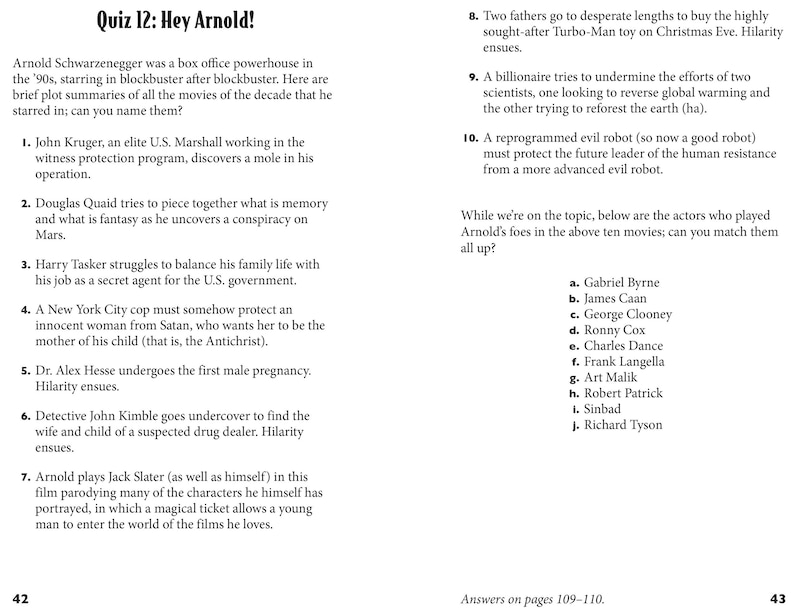 Quiz 12: Hey Arnold!

Arnold Schwarzenegger was a box office powerhouse in the '90s, starring in blockbuster after blockbuster. Here are brief plot summaries of all the movies of the decade that he starred in; can you name them?

1. John Kruger, an elite U.S. Marshall working in the witness protection program, discovers a mole in his operation.

2. Douglas Quaid tries to piece together what is memory and what is fantasy as he uncovers a conspiracy on Mars.

3. Harry Tasker struggles to balance his family life with his job as a secret agent for the U.S. government.

4. A New York City cop must somehow protect an innocent woman from Satan, who wants her to be the mother of his child (that is, the Antichrist).

5. Dr. Alex Hesse undergoes the first male pregnancy. Hilarity ensues.

6. Detective John Kimble goes undercover to find the wife and child of a suspected drug dealer. Hilarity ensues.

7. Arnold plays Jack Slater (as well as himself) in this film parodying many of the characters he himself has portrayed, in which a magical ticket allows a young man to enter the world of the films he loves.

42

8. Two fathers go to desperate lengths to buy the highly sought-after Turbo-Man toy on Christmas Eve. Hilarity ensues.

9. A billionaire tries to undermine the efforts of two scientists, one looking to reverse global warming and the other trying to reforest the earth (ha).

10. A reprogrammed evil robot (so now a good robot) must protect the future leader of the human resistance from a more advanced evil robot.

While we're on the topic, below are the actors who played Arnold's foes in the above ten movies; can you match them all up?

a. Gabriel Byrne
b. James Caan
c. George Clooney
d. Ronny Cox
e. Charles Dance
f. Frank Langella
g. Art Malik
h. Robert Patrick
i. Sinbad
j. Richard Tyson

Answers on pages 109–110.

43